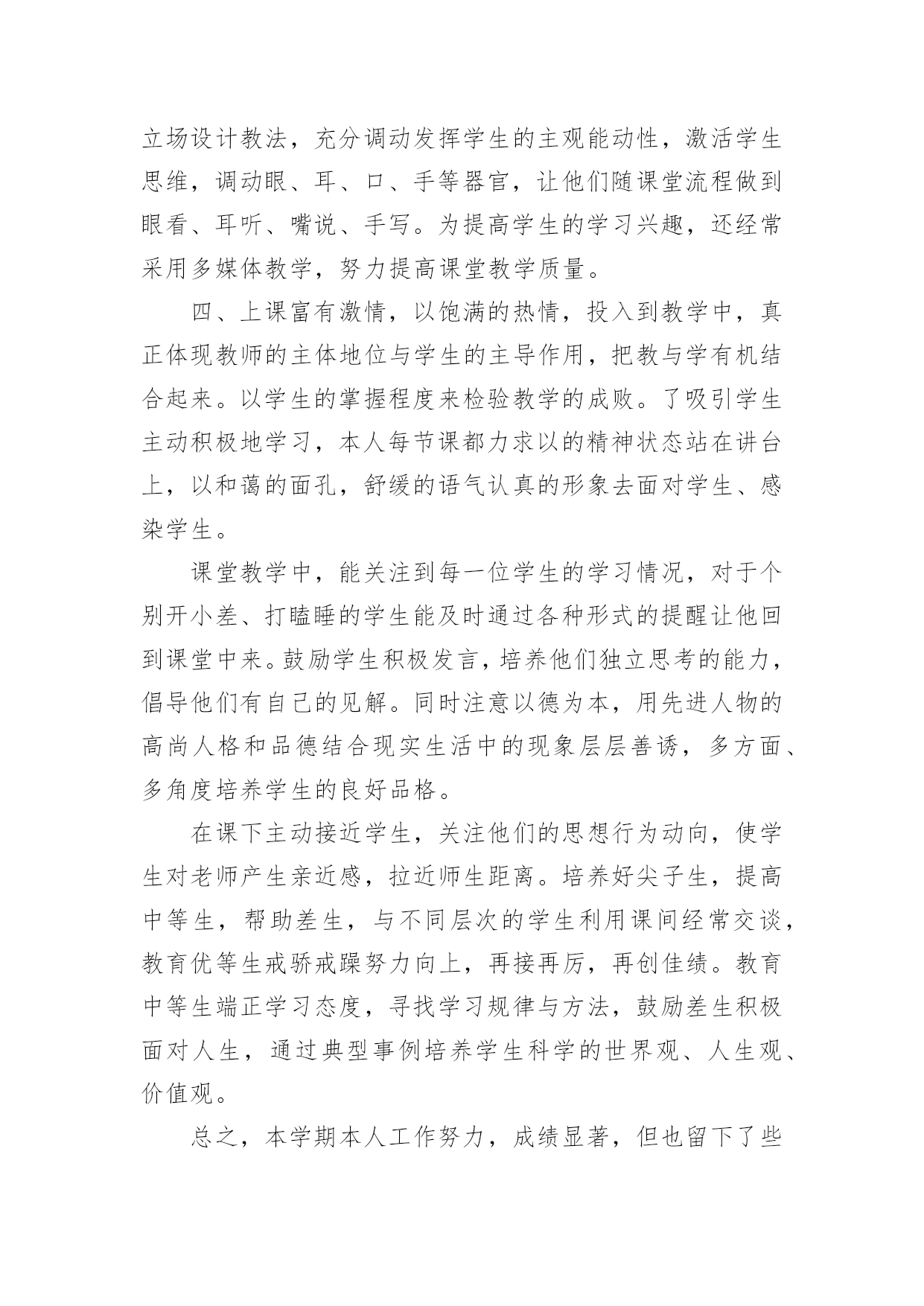 立场设计教法，充分调动发挥学生的主观能动性，激活学生思维，调动眼、耳、口、手等器官，让他们随课堂流程做到眼看、耳听、嘴说、手写。为提高学生的学习兴趣，还经常采用多媒体教学，努力提高课堂教学质量。

四、上课富有激情，以饱满的热情，投入到教学中，真正体现教师的主体地位与学生的主导作用，把教与学有机结合起来。以学生的掌握程度来检验教学的成败。了吸引学生主动积极地学习，本人每节课都力求以的精神状态站在讲台上，以和蔼的面孔，舒缓的语气认真的形象去面对学生、感染学生。

课堂教学中，能关注到每一位学生的学习情况，对于个别开小差、打瞌睡的学生能及时通过各种形式的提醒让他回到课堂中来。鼓励学生积极发言，培养他们独立思考的能力，倡导他们有自己的见解。同时注意以德为本，用先进人物的高尚人格和品德结合现实生活中的现象层层善诱，多方面、多角度培养学生的良好品格。

在课下主动接近学生，关注他们的思想行为动向，使学生对老师产生亲近感，拉近师生距离。培养好尖子生，提高中等生，帮助差生，与不同层次的学生利用课间经常交谈，教育优等生戒骄戒躁努力向上，再接再厉，再创佳绩。教育中等生端正学习态度，寻找学习规律与方法，鼓励差生积极面对人生，通过典型事例培养学生科学的世界观、人生观、价值观。

总之，本学期本人工作努力，成绩显著，但也留下了些